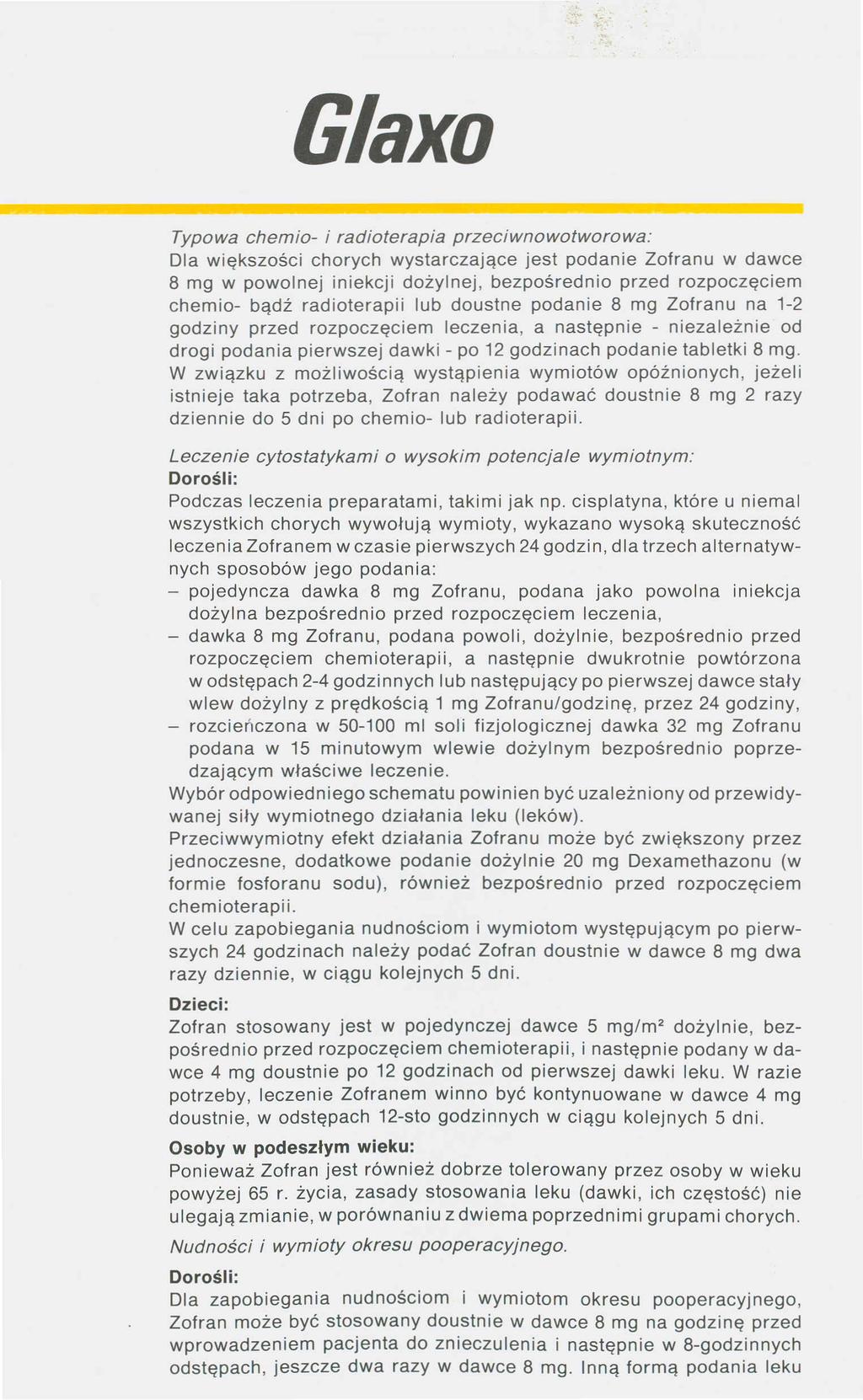 Glaxo

Typowa chemio- i radioterapia przeciwnowotworowa:
Dla większości chorych wystarczające jest podanie Zofranu w dawce 8 mg w powolnej iniekcji dożylnej, bezpośrednio przed rozpoczęciem chemio- bądź radioterapii lub doustne podanie 8 mg Zofranu na 1-2 godziny przed rozpoczęciem leczenia, a następnie - niezależnie od drogi podania pierwszej dawki - po 12 godzinach podanie tabletki 8 mg. W związku z możliwością wystąpienia wymiotów opóźnionych, jeżeli istnieje taka potrzeba, Zofran należy podawać doustnie 8 mg 2 razy dziennie do 5 dni po chemio- lub radioterapii.

Leczenie cytostatykami o wysokim potencjale wymiotnym:
Dorośli:
Podczas leczenia preparatami, takimi jak np. cisplatyna, które u niemal wszystkich chorych wywołują wymioty, wykazano wysoką skuteczność leczenia Zofranem w czasie pierwszych 24 godzin, dla trzech alternatywnych sposobów jego podania:
– pojedyncza dawka 8 mg Zofranu, podana jako powolna iniekcja dożylna bezpośrednio przed rozpoczęciem leczenia,
– dawka 8 mg Zofranu, podana powoli, dożylnie, bezpośrednio przed rozpoczęciem chemioterapii, a następnie dwukrotnie powtórzona w odstępach 2-4 godzinnych lub następujący po pierwszej dawce stały wlew dożylny z prędkością 1 mg Zofranu/godzinę, przez 24 godziny,
– rozcieńczona w 50-100 ml soli fizjologicznej dawka 32 mg Zofranu podana w 15 minutowym wlewie dożylnym bezpośrednio poprzedzającym właściwe leczenie.
Wybór odpowiedniego schematu powinien być uzależniony od przewidywanej siły wymiotnego działania leku (leków).
Przeciwwymiotny efekt działania Zofranu może być zwiększony przez jednoczesne, dodatkowe podanie dożylnie 20 mg Dexamethazonu (w formie fosforanu sodu), również bezpośrednio przed rozpoczęciem chemioterapii.
W celu zapobiegania nudnościom i wymiotom występującym po pierwszych 24 godzinach należy podać Zofran doustnie w dawce 8 mg dwa razy dziennie, w ciągu kolejnych 5 dni.

Dzieci:
Zofran stosowany jest w pojedynczej dawce 5 mg/m² dożylnie, bezpośrednio przed rozpoczęciem chemioterapii, i następnie podany w dawce 4 mg doustnie po 12 godzinach od pierwszej dawki leku. W razie potrzeby, leczenie Zofranem winno być kontynuowane w dawce 4 mg doustnie, w odstępach 12-sto godzinnych w ciągu kolejnych 5 dni.

Osoby w podeszłym wieku:
Ponieważ Zofran jest również dobrze tolerowany przez osoby w wieku powyżej 65 r. życia, zasady stosowania leku (dawki, ich częstość) nie ulegają zmianie, w porównaniu z dwiema poprzednimi grupami chorych.

Nudności i wymioty okresu pooperacyjnego.

Dorośli:
Dla zapobiegania nudnościom i wymiotom okresu pooperacyjnego, Zofran może być stosowany doustnie w dawce 8 mg na godzinę przed wprowadzeniem pacjenta do znieczulenia i następnie w 8-godzinnych odstępach, jeszcze dwa razy w dawce 8 mg. Inną formą podania leku